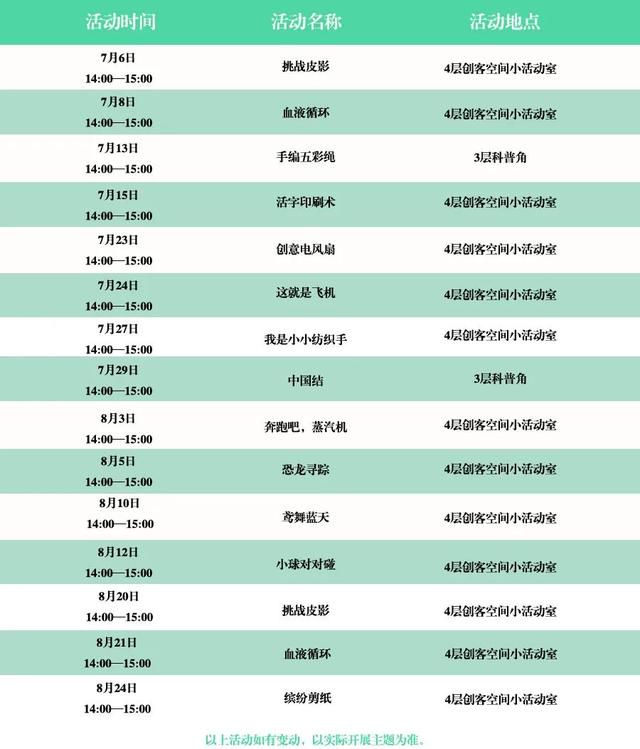 | 活动时间 | 活动名称 | 活动地点 |
|---|---|---|
| 7月6日 14:00—15:00 | 挑战皮影 | 4层创客空间小活动室 |
| 7月8日 14:00—15:00 | 血液循环 | 4层创客空间小活动室 |
| 7月13日 14:00—15:00 | 手编五彩绳 | 3层科普角 |
| 7月15日 14:00—15:00 | 活字印刷术 | 4层创客空间小活动室 |
| 7月23日 14:00—15:00 | 创意电风扇 | 4层创客空间小活动室 |
| 7月24日 14:00—15:00 | 这就是飞机 | 4层创客空间小活动室 |
| 7月27日 14:00—15:00 | 我是小小纺织手 | 4层创客空间小活动室 |
| 7月29日 14:00—15:00 | 中国结 | 3层科普角 |
| 8月3日 14:00—15:00 | 奔跑吧，蒸汽机 | 4层创客空间小活动室 |
| 8月5日 14:00—15:00 | 恐龙寻踪 | 4层创客空间小活动室 |
| 8月10日 14:00—15:00 | 鸢舞蓝天 | 4层创客空间小活动室 |
| 8月12日 14:00—15:00 | 小球对对碰 | 4层创客空间小活动室 |
| 8月20日 14:00—15:00 | 挑战皮影 | 4层创客空间小活动室 |
| 8月21日 14:00—15:00 | 血液循环 | 4层创客空间小活动室 |
| 8月24日 14:00—15:00 | 缤纷剪纸 | 4层创客空间小活动室 |

以上活动如有变动，以实际开展主题为准。